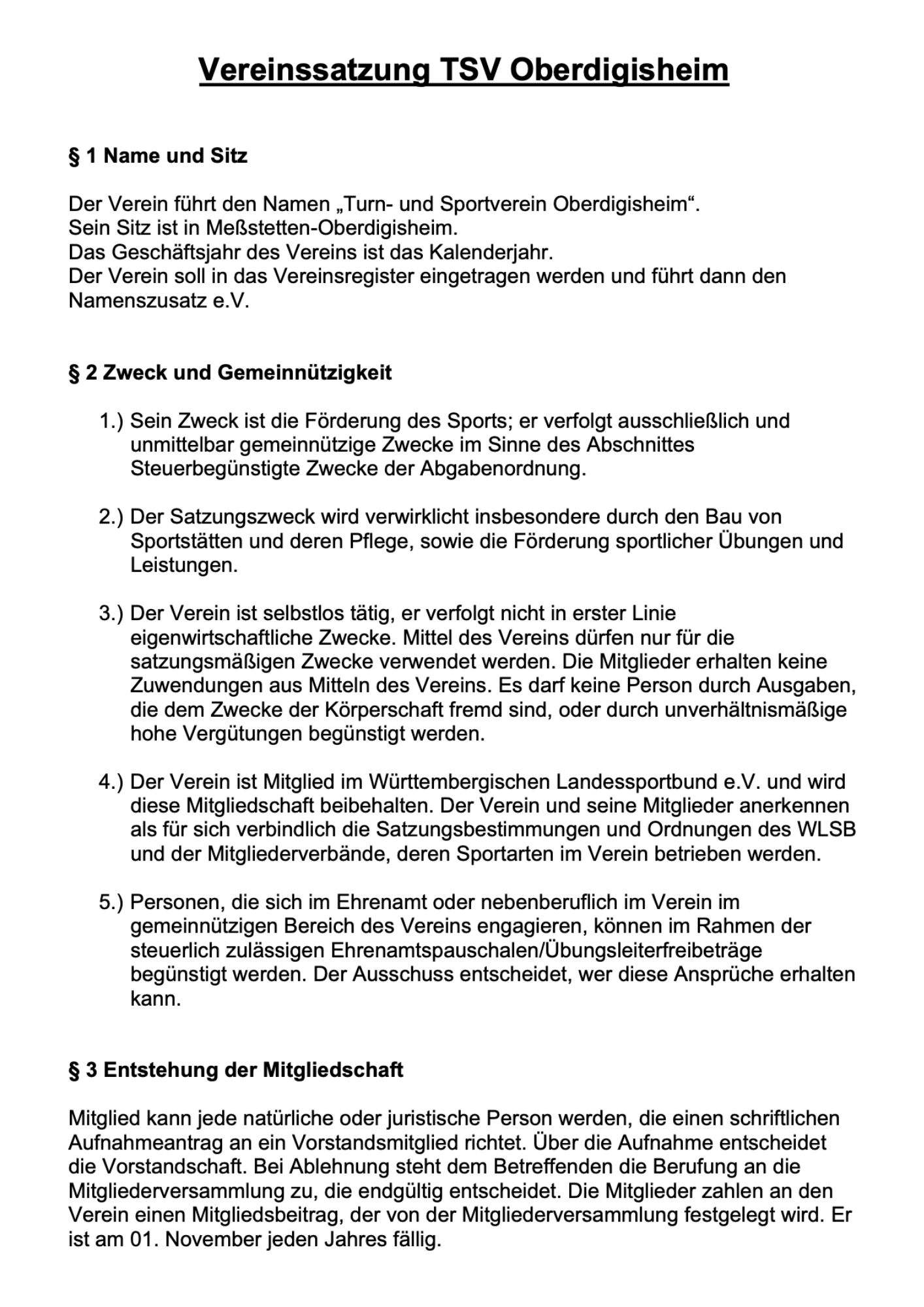 Vereinssatzung TSV Oberdigisheim

§ 1 Name und Sitz

Der Verein führt den Namen „Turn- und Sportverein Oberdigisheim“.
Sein Sitz ist in Meßstetten-Oberdigisheim.
Das Geschäftsjahr des Vereins ist das Kalenderjahr.
Der Verein soll in das Vereinsregister eingetragen werden und führt dann den Namenszusatz e.V.

§ 2 Zweck und Gemeinnützigkeit

1.) Sein Zweck ist die Förderung des Sports; er verfolgt ausschließlich und unmittelbar gemeinnützige Zwecke im Sinne des Abschnittes Steuerbegünstigte Zwecke der Abgabenordnung.

2.) Der Satzungszweck wird verwirklicht insbesondere durch den Bau von Sportstätten und deren Pflege, sowie die Förderung sportlicher Übungen und Leistungen.

3.) Der Verein ist selbstlos tätig, er verfolgt nicht in erster Linie eigenwirtschaftliche Zwecke. Mittel des Vereins dürfen nur für die satzungsmäßigen Zwecke verwendet werden. Die Mitglieder erhalten keine Zuwendungen aus Mitteln des Vereins. Es darf keine Person durch Ausgaben, die dem Zwecke der Körperschaft fremd sind, oder durch unverhältnismäßige hohe Vergütungen begünstigt werden.

4.) Der Verein ist Mitglied im Württembergischen Landessportbund e.V. und wird diese Mitgliedschaft beibehalten. Der Verein und seine Mitglieder anerkennen als für sich verbindlich die Satzungsbestimmungen und Ordnungen des WLSB und der Mitgliederverbände, deren Sportarten im Verein betrieben werden.

5.) Personen, die sich im Ehrenamt oder nebenberuflich im Verein im gemeinnützigen Bereich des Vereins engagieren, können im Rahmen der steuerlich zulässigen Ehrenamtspauschalen/Übungsleiterfreibeträge begünstigt werden. Der Ausschuss entscheidet, wer diese Ansprüche erhalten kann.

§ 3 Entstehung der Mitgliedschaft

Mitglied kann jede natürliche oder juristische Person werden, die einen schriftlichen Aufnahmeantrag an ein Vorstandsmitglied richtet. Über die Aufnahme entscheidet die Vorstandschaft. Bei Ablehnung steht dem Betreffenden die Berufung an die Mitgliederversammlung zu, die endgültig entscheidet. Die Mitglieder zahlen an den Verein einen Mitgliedsbeitrag, der von der Mitgliederversammlung festgelegt wird. Er ist am 01. November jeden Jahres fällig.